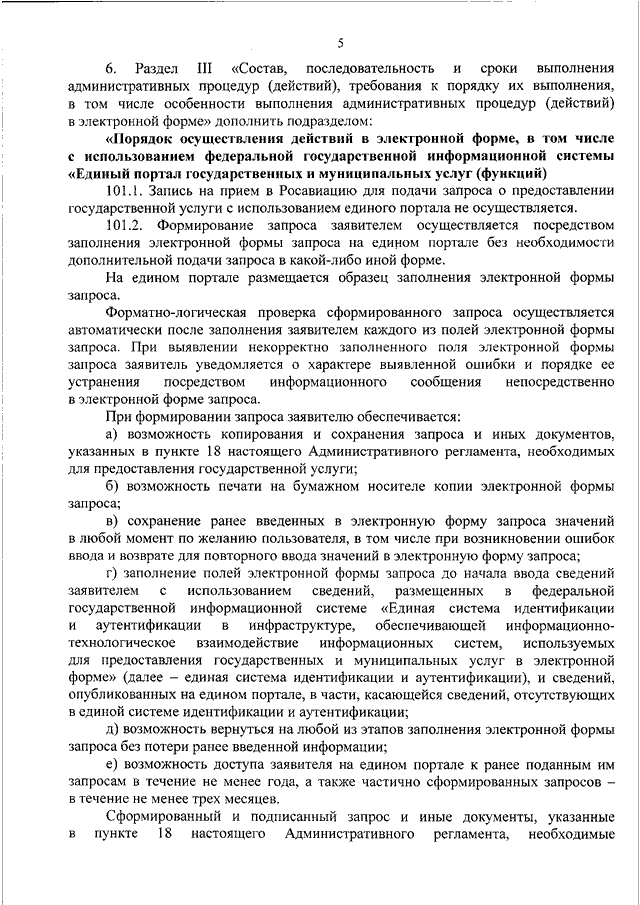 5

6. Раздел III «Состав, последовательность и сроки выполнения административных процедур (действий), требования к порядку их выполнения, в том числе особенности выполнения административных процедур (действий) в электронной форме» дополнить подразделом:

«Порядок осуществления действий в электронной форме, в том числе с использованием федеральной государственной информационной системы «Единый портал государственных и муниципальных услуг (функций)

101.1. Запись на прием в Росавиацию для подачи запроса о предоставлении государственной услуги с использованием единого портала не осуществляется.

101.2. Формирование запроса заявителем осуществляется посредством заполнения электронной формы запроса на едином портале без необходимости дополнительной подачи запроса в какой-либо иной форме.

На едином портале размещается образец заполнения электронной формы запроса.

Форматно-логическая проверка сформированного запроса осуществляется автоматически после заполнения заявителем каждого из полей электронной формы запроса. При выявлении некорректно заполненного поля электронной формы запроса заявитель уведомляется о характере выявленной ошибки и порядке ее устранения посредством информационного сообщения непосредственно в электронной форме запроса.

При формировании запроса заявителю обеспечивается:

а) возможность копирования и сохранения запроса и иных документов, указанных в пункте 18 настоящего Административного регламента, необходимых для предоставления государственной услуги;

б) возможность печати на бумажном носителе копии электронной формы запроса;

в) сохранение ранее введенных в электронную форму запроса значений в любой момент по желанию пользователя, в том числе при возникновении ошибок ввода и возврате для повторного ввода значений в электронную форму запроса;

г) заполнение полей электронной формы запроса до начала ввода сведений заявителем с использованием сведений, размещенных в федеральной государственной информационной системе «Единая система идентификации и аутентификации в инфраструктуре, обеспечивающей информационно-технологическое взаимодействие информационных систем, используемых для предоставления государственных и муниципальных услуг в электронной форме» (далее – единая система идентификации и аутентификации), и сведений, опубликованных на едином портале, в части, касающейся сведений, отсутствующих в единой системе идентификации и аутентификации;

д) возможность вернуться на любой из этапов заполнения электронной формы запроса без потери ранее введенной информации;

е) возможность доступа заявителя на едином портале к ранее поданным им запросам в течение не менее года, а также частично сформированных запросов – в течение не менее трех месяцев.

Сформированный и подписанный запрос и иные документы, указанные в пункте 18 настоящего Административного регламента, необходимые